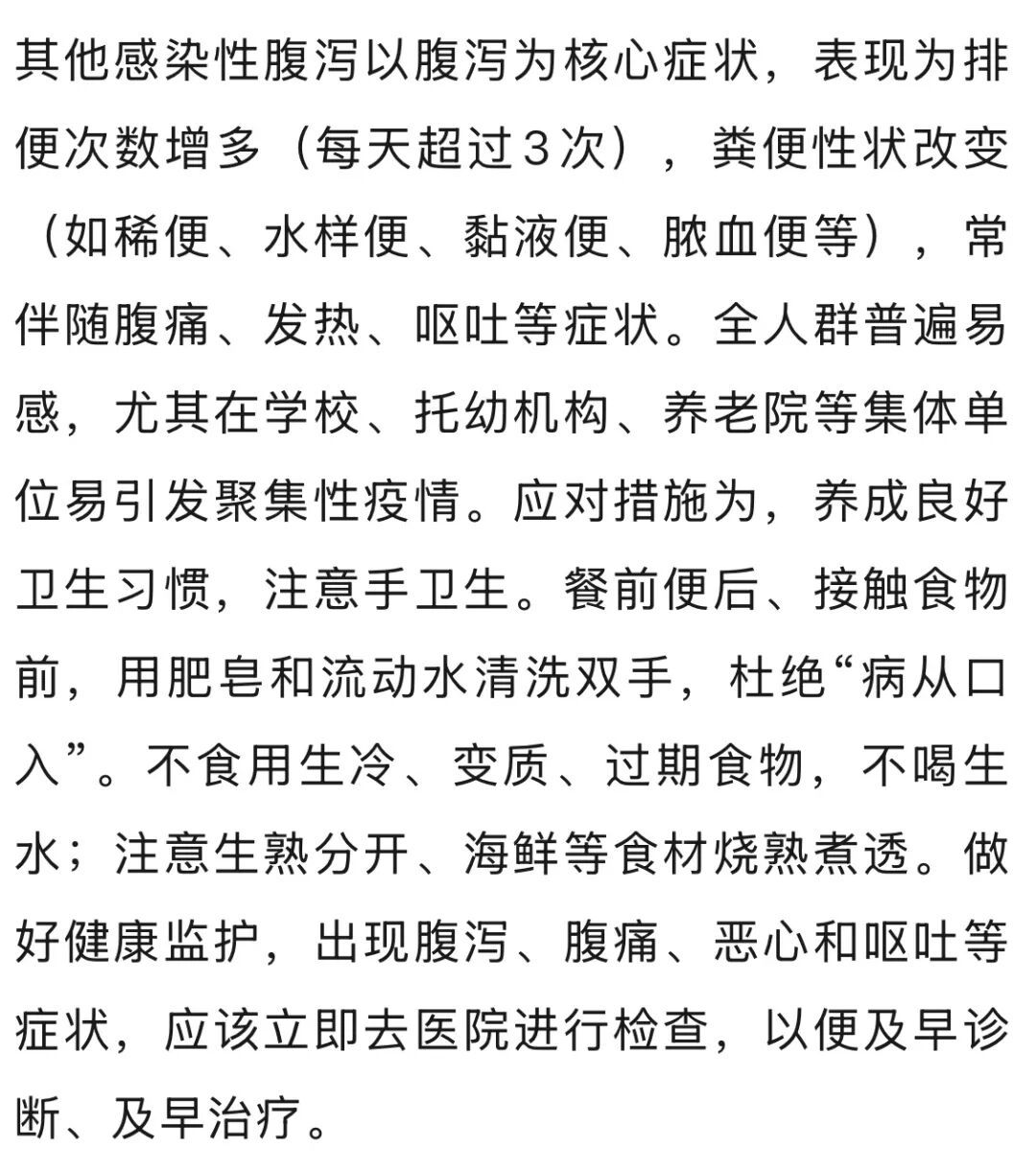 其他感染性腹泻以腹泻为核心症状，表现为排便次数增多（每天超过3次），粪便性状改变（如稀便、水样便、黏液便、脓血便等），常伴随腹痛、发热、呕吐等症状。全人群普遍易感，尤其在学校、托幼机构、养老院等集体单位易引发聚集性疫情。应对措施为，养成良好卫生习惯，注意手卫生。餐前便后、接触食物前，用肥皂和流动水清洗双手，杜绝“病从口入”。不食用生冷、变质、过期食物，不喝生水；注意生熟分开、海鲜等食材烧熟煮透。做好健康监护，出现腹泻、腹痛、恶心和呕吐等症状，应该立即去医院进行检查，以便及早诊断、及早治疗。